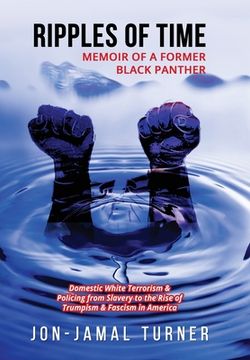 RIPPLES OF TIME

MEMOIR OF A FORMER BLACK PANTHER

Domestic White Terrorism & Policing from Slavery to the Rise of Trumpism & Fascism in America

JON-JAMAL TURNER